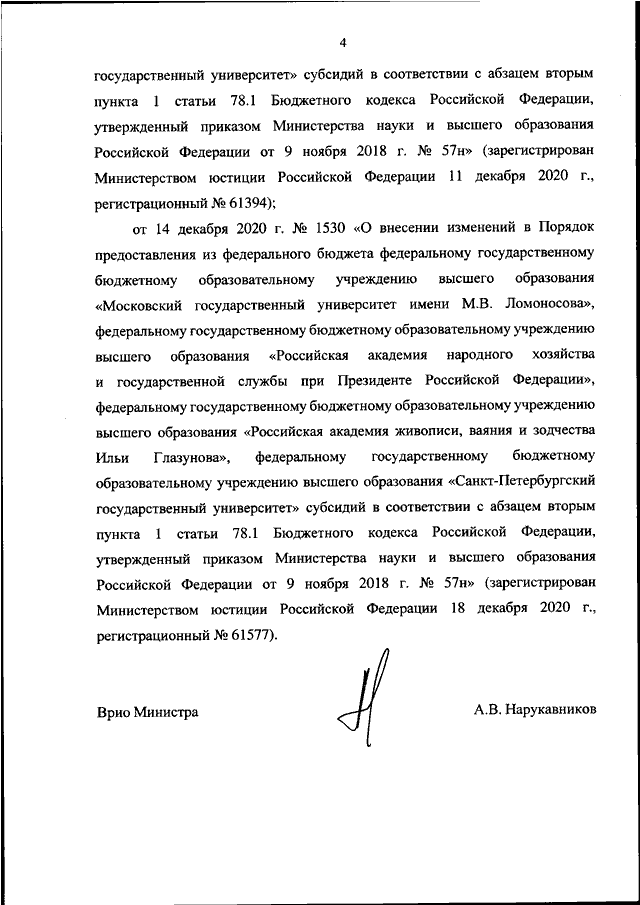 4

государственный университет» субсидий в соответствии с абзацем вторым пункта 1 статьи 78.1 Бюджетного кодекса Российской Федерации, утвержденный приказом Министерства науки и высшего образования Российской Федерации от 9 ноября 2018 г. № 57н» (зарегистрирован Министерством юстиции Российской Федерации 11 декабря 2020 г., регистрационный № 61394);

от 14 декабря 2020 г. № 1530 «О внесении изменений в Порядок предоставления из федерального бюджета федеральному государственному бюджетному образовательному учреждению высшего образования «Московский государственный университет имени М.В. Ломоносова», федеральному государственному бюджетному образовательному учреждению высшего образования «Российская академия народного хозяйства и государственной службы при Президенте Российской Федерации», федеральному государственному бюджетному образовательному учреждению высшего образования «Российская академия живописи, ваяния и зодчества Ильи Глазунова», федеральному государственному бюджетному образовательному учреждению высшего образования «Санкт-Петербургский государственный университет» субсидий в соответствии с абзацем вторым пункта 1 статьи 78.1 Бюджетного кодекса Российской Федерации, утвержденный приказом Министерства науки и высшего образования Российской Федерации от 9 ноября 2018 г. № 57н» (зарегистрирован Министерством юстиции Российской Федерации 18 декабря 2020 г., регистрационный № 61577).

Врио Министра

А.В. Нарукавников